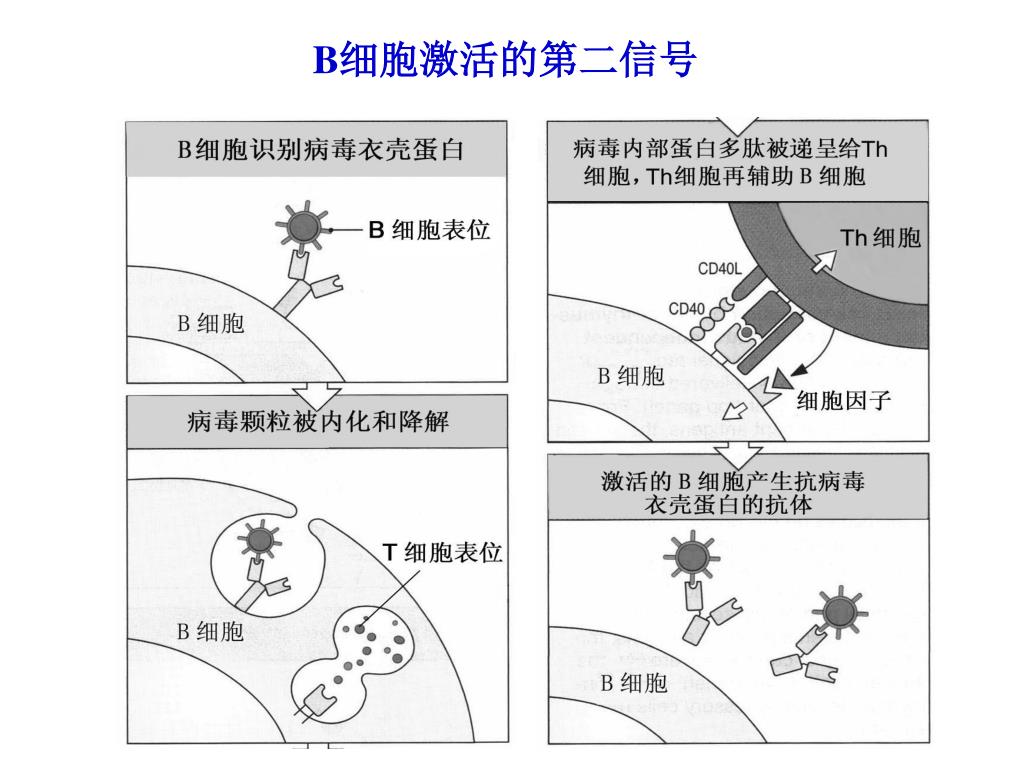 B细胞激活的第二信号

B细胞识别病毒衣壳蛋白

B 细胞表位

B 细胞

病毒颗粒被内化和降解

T 细胞表位

B 细胞

病毒内部蛋白多肽被递呈给Th细胞，Th细胞再辅助 B 细胞

Th 细胞

CD40L

CD40

B 细胞

细胞因子

激活的 B 细胞产生抗病毒衣壳蛋白的抗体

B 细胞